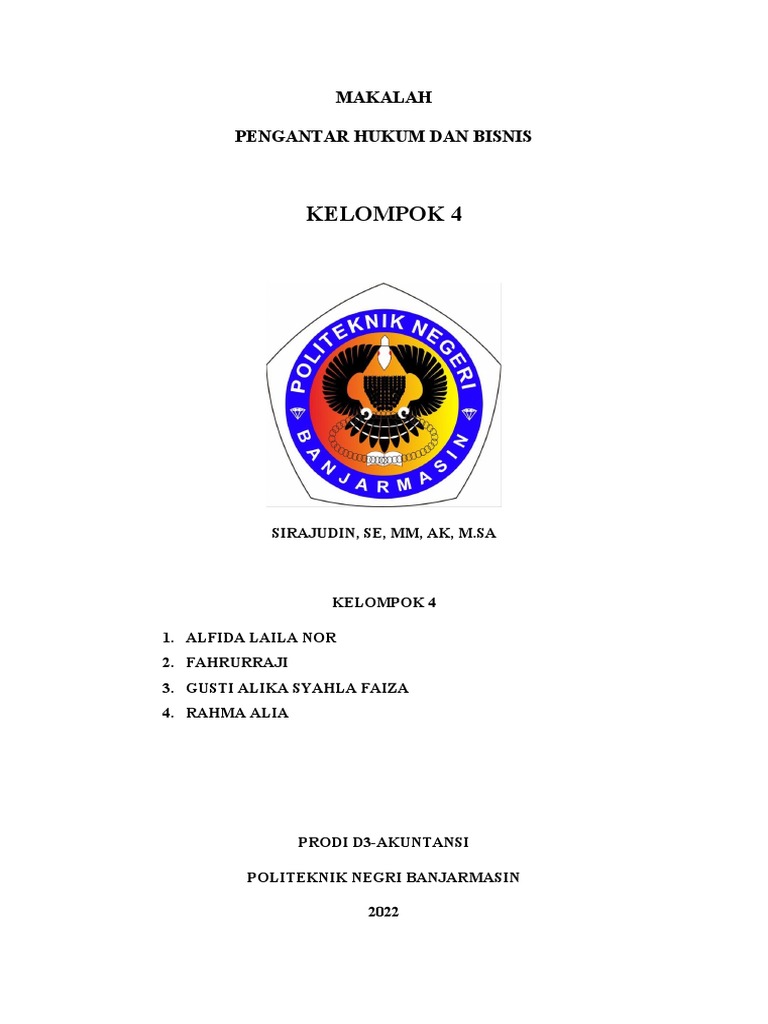 MAKALAH

PENGANTAR HUKUM DAN BISNIS

KELOMPOK 4

POLITEKNIK NEGERI
BANJARMASIN

SIRAJUDIN, SE, MM, AK, M.SA

KELOMPOK 4

1. ALFIDA LAILA NOR
2. FAHRURRAJI
3. GUSTI ALIKA SYAHLA FAIZA
4. RAHMA ALIA

PRODI D3-AKUNTANSI

POLITEKNIK NEGRI BANJARMASIN

2022